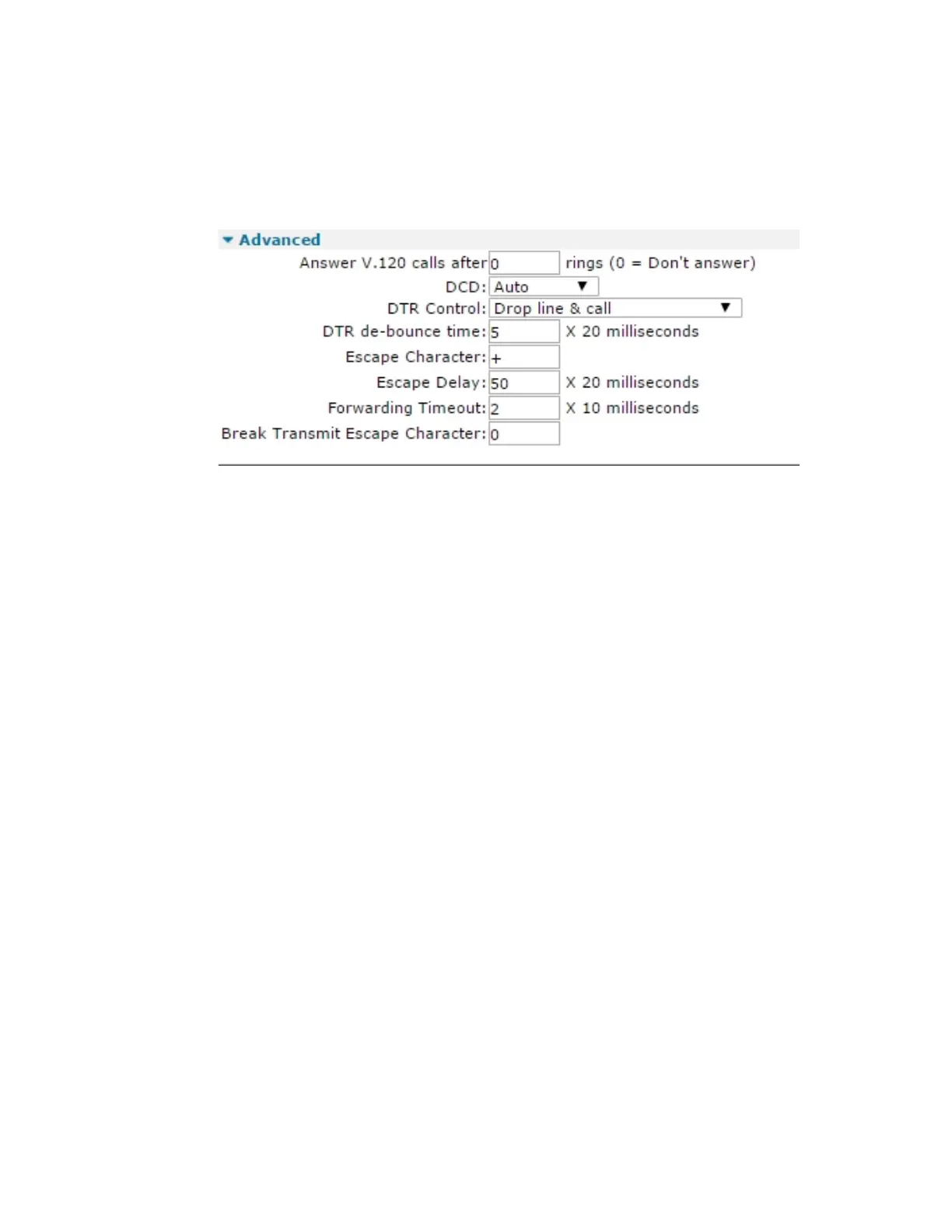 Advanced

Answer V.120 calls after 0 rings (0 = Don't answer)

DCD: Auto

DTR Control: Drop line & call

DTR de-bounce time: 5 X 20 milliseconds

Escape Character: +

Escape Delay: 50 X 20 milliseconds

Forwarding Timeout: 2 X 10 milliseconds

Break Transmit Escape Character: 0